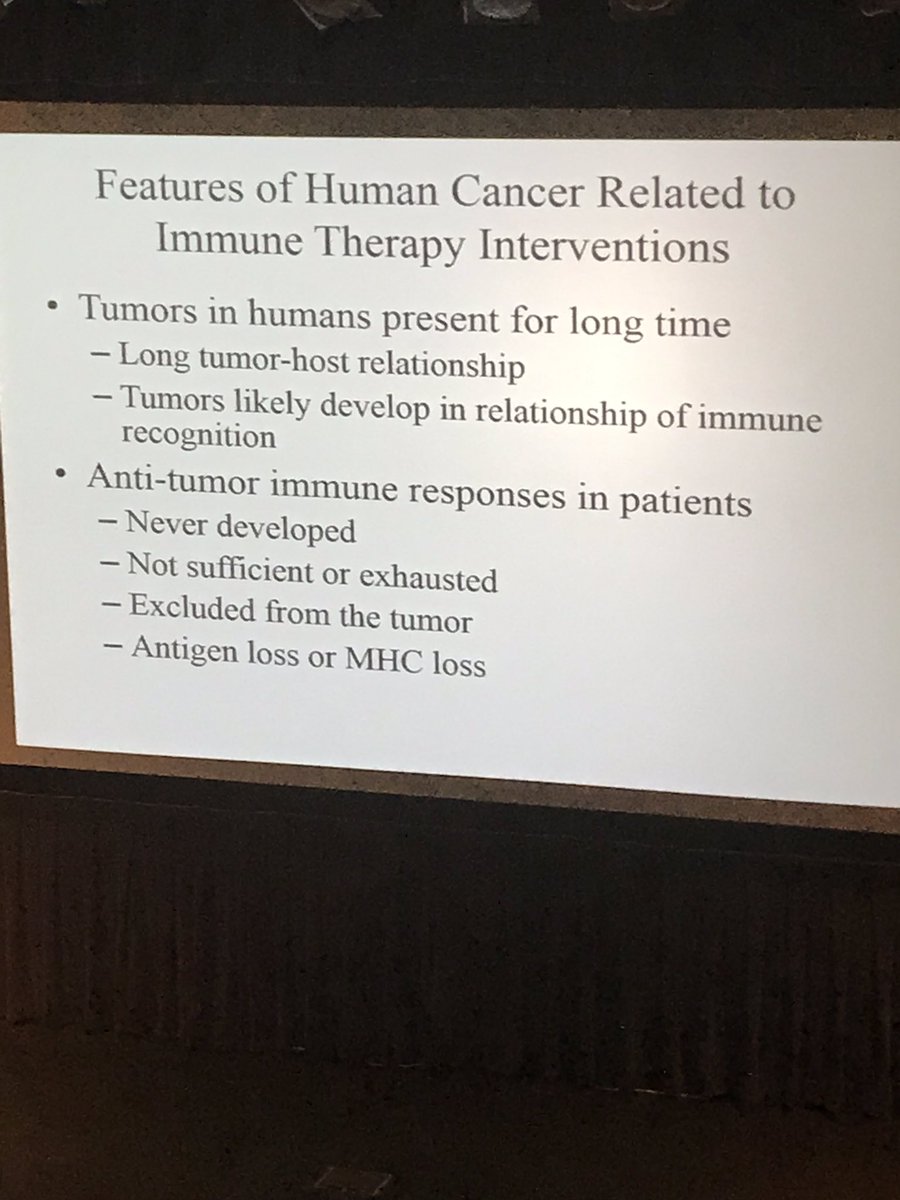 Features of Human Cancer Related to
Immune Therapy Interventions

• Tumors in humans present for long time
- Long tumor-host relationship
- Tumors likely develop in relationship of immune recognition
• Anti-tumor immune responses in patients
- Never developed
- Not sufficient or exhausted
- Excluded from the tumor
- Antigen loss or MHC loss